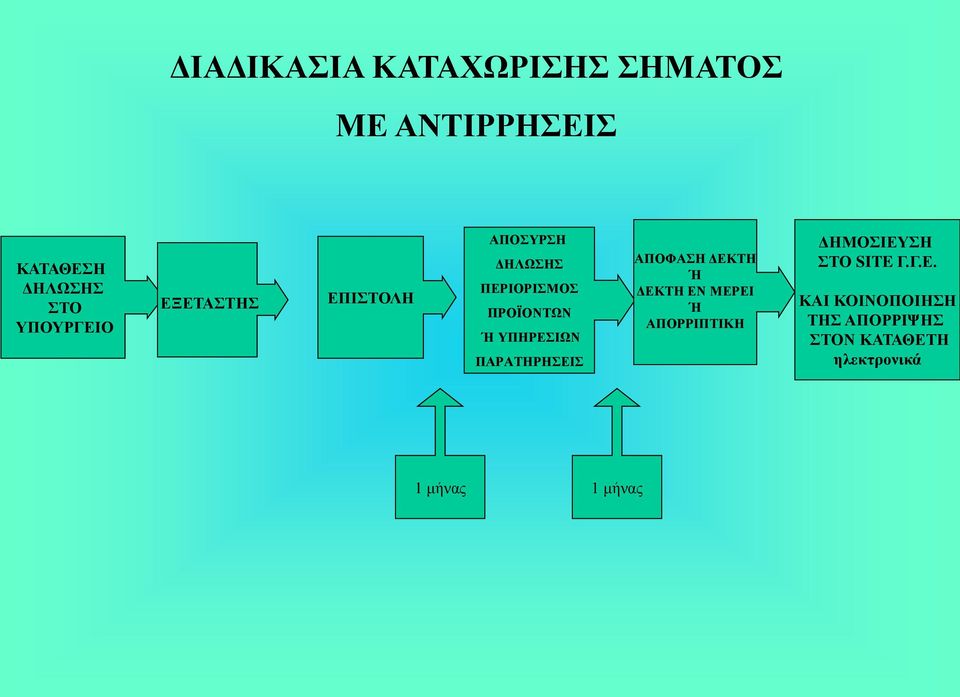 ΔΙΑΔΙΚΑΣΙΑ ΚΑΤΑΧΩΡΙΣΗΣ ΣΗΜΑΤΟΣ

ΜΕ ΑΝΤΙΡΡΗΣΕΙΣ

ΚΑΤΑΘΕΣΗ ΔΗΛΩΣΗΣ ΣΤΟ ΥΠΟΥΡΓΕΙΟ

ΕΞΕΤΑΣΤΗΣ

ΕΠΙΣΤΟΛΗ

ΑΠΟΣΥΡΣΗ ΔΗΛΩΣΗΣ ΠΕΡΙΟΡΙΣΜΟΣ ΠΡΟΪΟΝΤΩΝ Ή ΥΠΗΡΕΣΙΩΝ ΠΑΡΑΤΗΡΗΣΕΙΣ

ΑΠΟΦΑΣΗ ΔΕΚΤΗ Ή ΔΕΚΤΗ ΕΝ ΜΕΡΕΙ Ή ΑΠΟΡΡΙΠΤΙΚΗ

ΔΗΜΟΣΙΕΥΣΗ ΣΤΟ SITE Γ.Γ.Ε.

ΚΑΙ ΚΟΙΝΟΠΟΙΗΣΗ ΤΗΣ ΑΠΟΡΡΙΨΗΣ ΣΤΟΝ ΚΑΤΑΘΕΤΗ ηλεκτρονικά

1 μήνας

1 μήνας